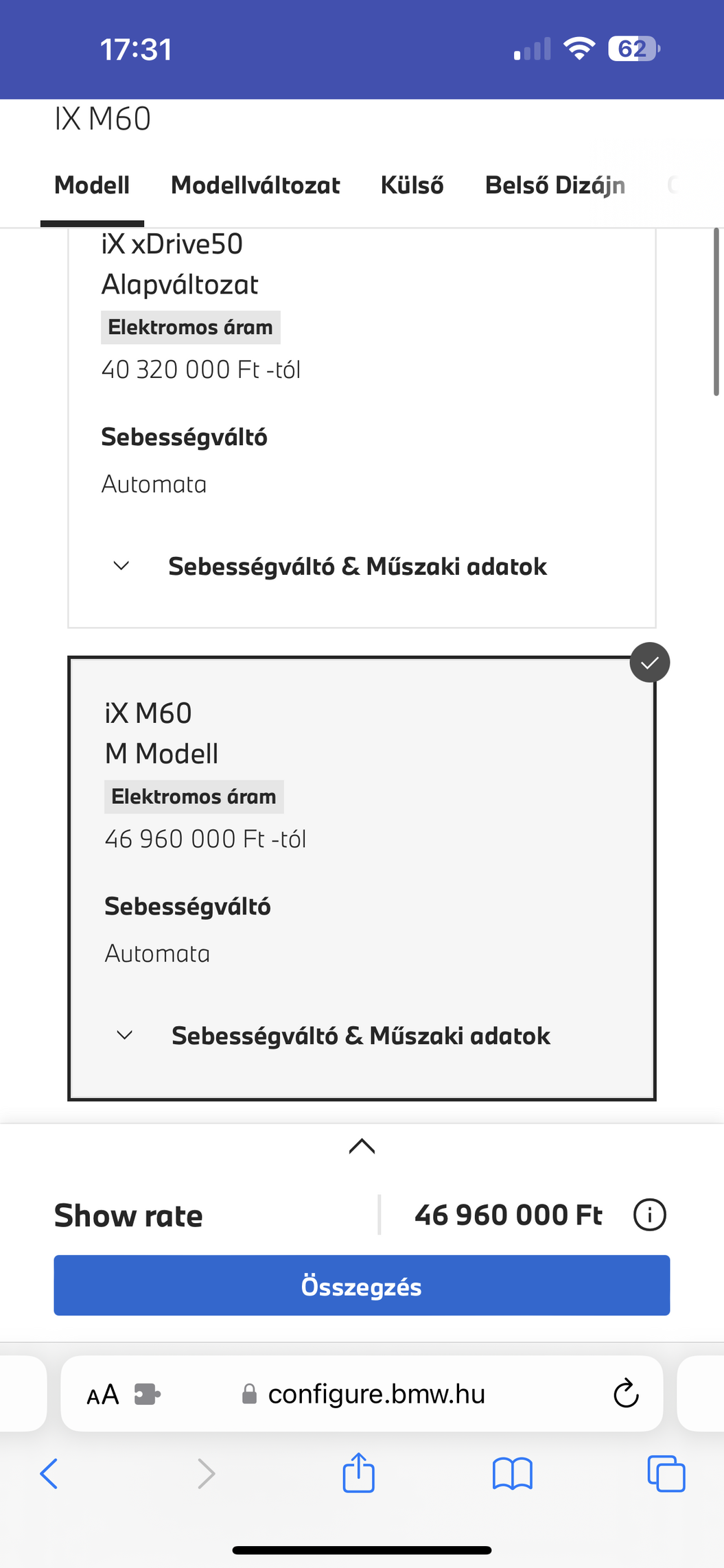 17:31

62

IX M60

Modell Modellváltozat Külső Belső Dizájn

iX xDrive50
Alapváltozat

Elektromos áram

40 320 000 Ft -tól

Sebességváltó

Automata

Sebességváltó & Műszaki adatok

iX M60
M Modell

Elektromos áram

46 960 000 Ft -tól

Sebességváltó

Automata

Sebességváltó & Műszaki adatok

Show rate

46 960 000 Ft

Összegzés

AA

configure.bmw.hu